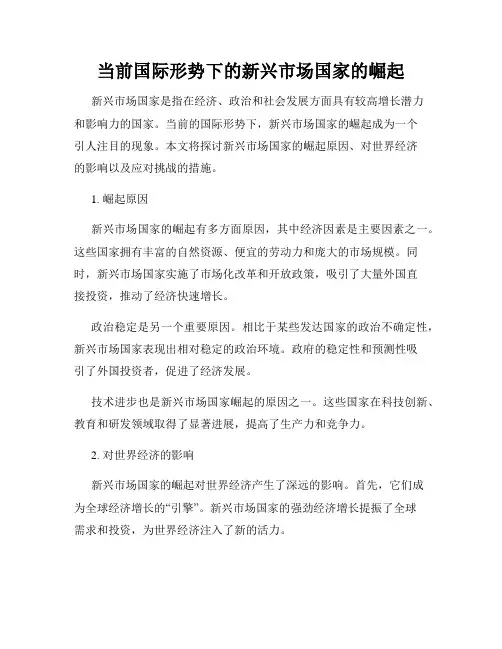 当前国际形势下的新兴市场国家的崛起

新兴市场国家是指在经济、政治和社会发展方面具有较高增长潜力和影响力的国家。当前的国际形势下，新兴市场国家的崛起成为一个引人注目的现象。本文将探讨新兴市场国家的崛起原因、对世界经济的影响以及应对挑战的措施。

1. 崛起原因

新兴市场国家的崛起有多方面原因，其中经济因素是主要因素之一。这些国家拥有丰富的自然资源、便宜的劳动力和庞大的市场规模。同时，新兴市场国家实施了市场化改革和开放政策，吸引了大量外国直接投资，推动了经济快速增长。

政治稳定是另一个重要原因。相比于某些发达国家的政治不确定性，新兴市场国家表现出相对稳定的政治环境。政府的稳定性和预测性吸引了外国投资者，促进了经济发展。

技术进步也是新兴市场国家崛起的原因之一。这些国家在科技创新、教育和研发领域取得了显著进展，提高了生产力和竞争力。

2. 对世界经济的影响

新兴市场国家的崛起对世界经济产生了深远的影响。首先，它们成为全球经济增长的“引擎”。新兴市场国家的强劲经济增长提振了全球需求和投资，为世界经济注入了新的活力。